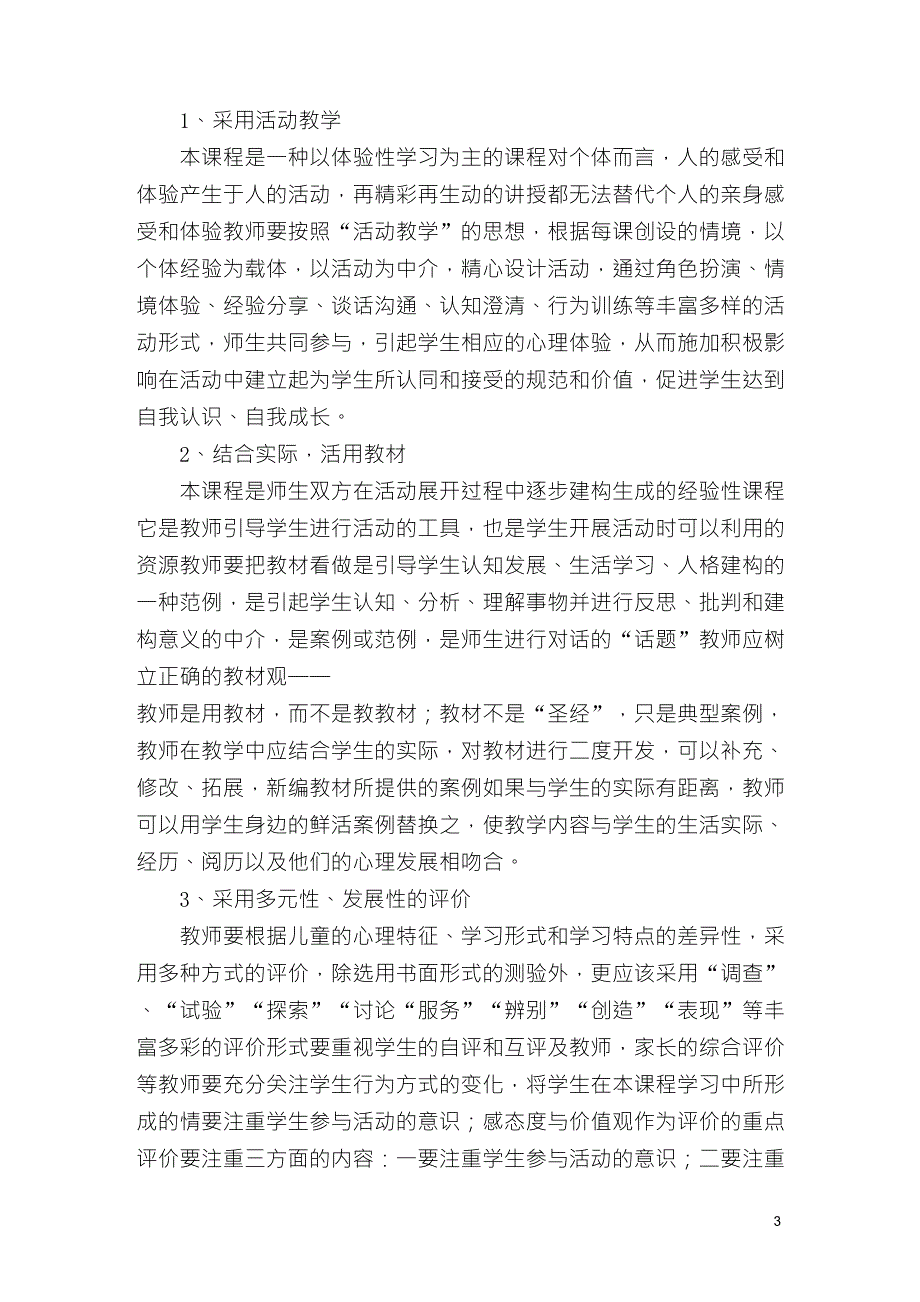 1、采用活动教学

本课程是一种以体验性学习为主的课程对个体而言，人的感受和体验产生于人的活动，再精彩再生动的讲授都无法替代个人的亲身感受和体验教师要按照“活动教学”的思想，根据每课创设的情境，以个体经验为载体，以活动为中介，精心设计活动，通过角色扮演、情境体验、经验分享、谈话沟通、认知澄清、行为训练等丰富多样的活动形式，师生共同参与，引起学生相应的心理体验，从而施加积极影响在活动中建立起为学生所认同和接受的规范和价值，促进学生达到自我认识、自我成长。

2、结合实际，活用教材

本课程是师生双方在活动展开过程中逐步建构生成的经验性课程它是教师引导学生进行活动的工具，也是学生开展活动时可以利用的资源教师要把教材看做是引导学生认知发展、生活学习、人格建构的一种范例，是引起学生认知、分析、理解事物并进行反思、批判和建构意义的中介，是案例或范例，是师生进行对话的“话题”教师应树立正确的教材观——

教师是用教材，而不是教教材；教材不是“圣经”，只是典型案例，教师在教学中应结合学生的实际，对教材进行二度开发，可以补充、修改、拓展，新编教材所提供的案例如果与学生的实际有距离，教师可以用学生身边的鲜活案例替换之，使教学内容与学生的生活实际、经历、阅历以及他们的心理发展相吻合。

3、采用多元性、发展性的评价

教师要根据儿童的心理特征、学习形式和学习特点的差异性，采用多种方式的评价，除选用书面形式的测验外，更应该采用“调查”、“试验”“探索”“讨论“服务”“辨别”“创造”“表现”等丰富多彩的评价形式要重视学生的自评和互评及教师，家长的综合评价等教师要充分关注学生行为方式的变化，将学生在本课程学习中所形成的情要注重学生参与活动的意识；感态度与价值观作为评价的重点评价要注重三方面的内容：一要注重学生参与活动的意识；二要注重

3